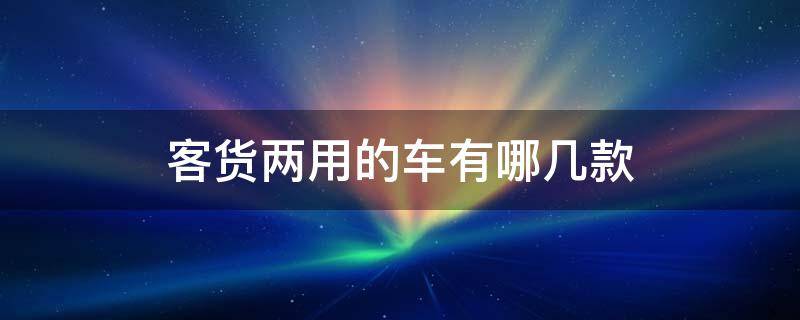 客货两用的车有哪几款